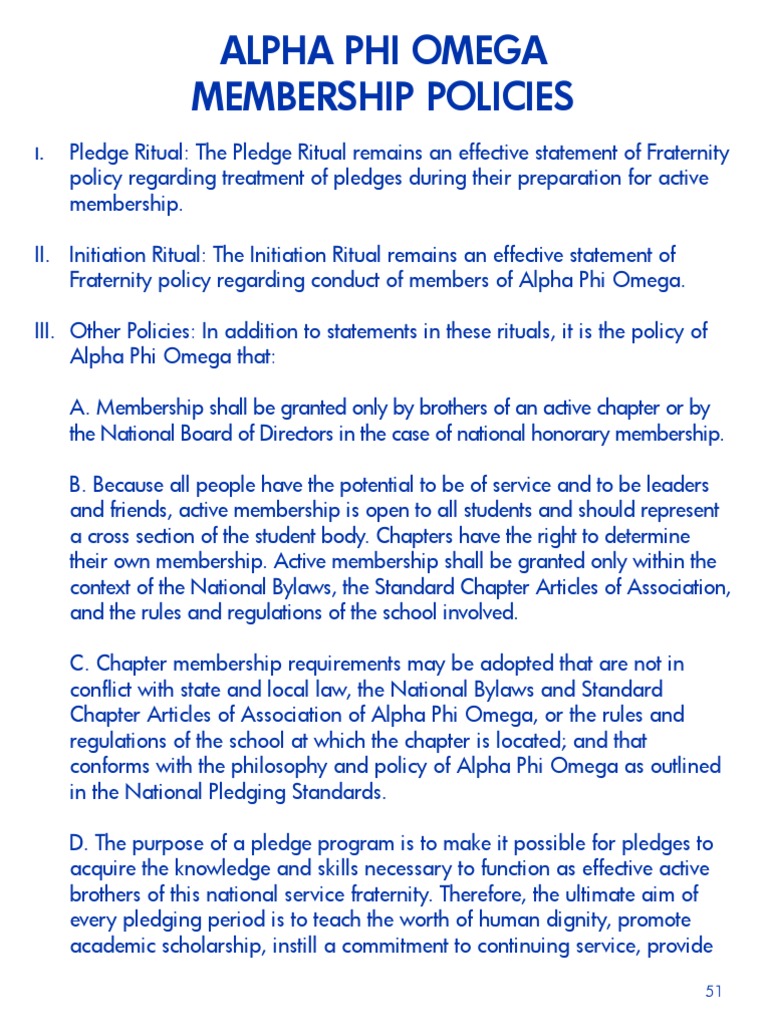 ALPHA PHI OMEGA
MEMBERSHIP POLICIES

I. Pledge Ritual: The Pledge Ritual remains an effective statement of Fraternity policy regarding treatment of pledges during their preparation for active membership.

II. Initiation Ritual: The Initiation Ritual remains an effective statement of Fraternity policy regarding conduct of members of Alpha Phi Omega.

III. Other Policies: In addition to statements in these rituals, it is the policy of Alpha Phi Omega that:

A. Membership shall be granted only by brothers of an active chapter or by the National Board of Directors in the case of national honorary membership.

B. Because all people have the potential to be of service and to be leaders and friends, active membership is open to all students and should represent a cross section of the student body. Chapters have the right to determine their own membership. Active membership shall be granted only within the context of the National Bylaws, the Standard Chapter Articles of Association, and the rules and regulations of the school involved.

C. Chapter membership requirements may be adopted that are not in conflict with state and local law, the National Bylaws and Standard Chapter Articles of Association of Alpha Phi Omega, or the rules and regulations of the school at which the chapter is located; and that conforms with the philosophy and policy of Alpha Phi Omega as outlined in the National Pledging Standards.

D. The purpose of a pledge program is to make it possible for pledges to acquire the knowledge and skills necessary to function as effective active brothers of this national service fraternity. Therefore, the ultimate aim of every pledging period is to teach the worth of human dignity, promote academic scholarship, instill a commitment to continuing service, provide

51